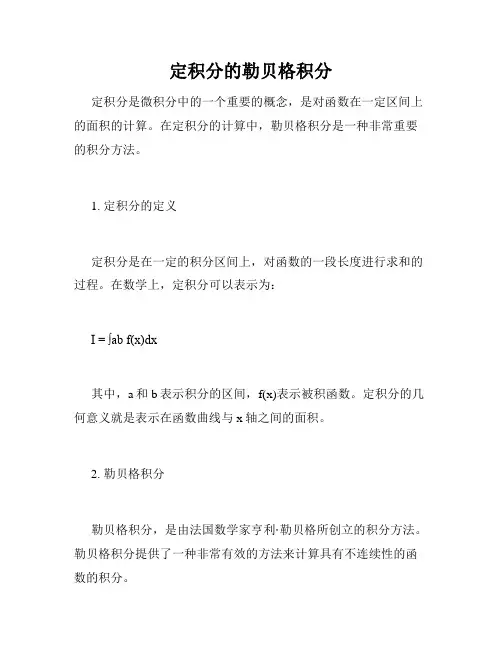 定积分的勒贝格积分

定积分是微积分中的一个重要的概念，是对函数在一定区间上的面积的计算。在定积分的计算中，勒贝格积分是一种非常重要的积分方法。

1. 定积分的定义

定积分是在一定的积分区间上，对函数的一段长度进行求和的过程。在数学上，定积分可以表示为：

I = ∫ab f(x)dx

其中，a 和 b 表示积分的区间，f(x)表示被积函数。定积分的几何意义就是表示在函数曲线与 x 轴之间的面积。

2. 勒贝格积分

勒贝格积分，是由法国数学家亨利·勒贝格所创立的积分方法。勒贝格积分提供了一种非常有效的方法来计算具有不连续性的函数的积分。